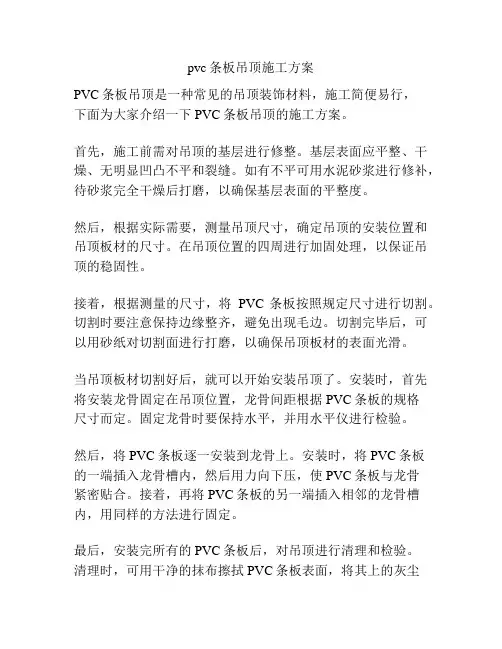 pvc 条板吊顶施工方案

PVC 条板吊顶是一种常见的吊顶装饰材料，施工简便易行，下面为大家介绍一下 PVC 条板吊顶的施工方案。

首先，施工前需对吊顶的基层进行修整。基层表面应平整、干燥、无明显凹凸不平和裂缝。如有不平可用水泥砂浆进行修补，待砂浆完全干燥后打磨，以确保基层表面的平整度。

然后，根据实际需要，测量吊顶尺寸，确定吊顶的安装位置和吊顶板材的尺寸。在吊顶位置的四周进行加固处理，以保证吊顶的稳固性。

接着，根据测量的尺寸，将 PVC 条板按照规定尺寸进行切割。切割时要注意保持边缘整齐，避免出现毛边。切割完毕后，可以用砂纸对切割面进行打磨，以确保吊顶板材的表面光滑。

当吊顶板材切割好后，就可以开始安装吊顶了。安装时，首先将安装龙骨固定在吊顶位置，龙骨间距根据 PVC 条板的规格尺寸而定。固定龙骨时要保持水平，并用水平仪进行检验。

然后，将 PVC 条板逐一安装到龙骨上。安装时，将 PVC 条板的一端插入龙骨槽内，然后用力向下压，使 PVC 条板与龙骨紧密贴合。接着，再将 PVC 条板的另一端插入相邻的龙骨槽内，用同样的方法进行固定。

最后，安装完所有的 PVC 条板后，对吊顶进行清理和检验。清理时，可用干净的抹布擦拭 PVC 条板表面，将其上的灰尘